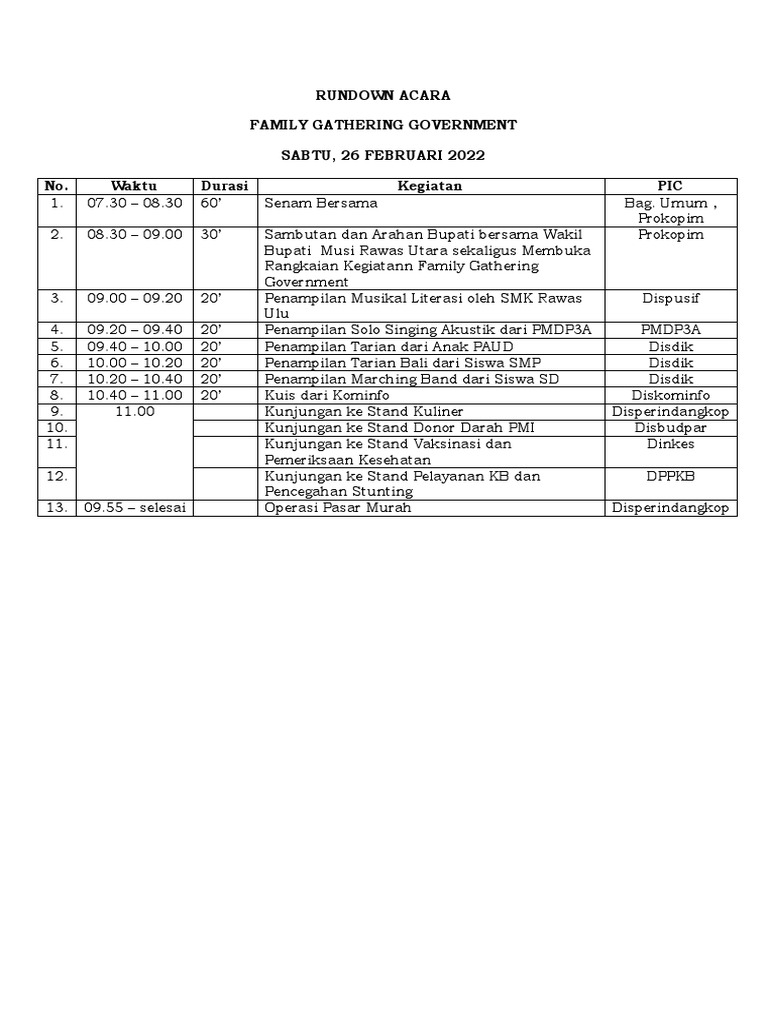 RUNDOWN ACARA

FAMILY GATHERING GOVERNMENT

SABTU, 26 FEBRUARI 2022

| No. | Waktu | Durasi | Kegiatan | PIC |
|---|---|---|---|---|
| 1. | 07.30 – 08.30 | 60' | Senam Bersama | Bag. Umum , Prokopim |
| 2. | 08.30 – 09.00 | 30' | Sambutan dan Arahan Bupati bersama Wakil Bupati Musi Rawas Utara sekaligus Membuka Rangkaian Kegiatann Family Gathering Government | Prokopim |
| 3. | 09.00 – 09.20 | 20' | Penampilan Musikal Literasi oleh SMK Rawas Ulu | Dispusif |
| 4. | 09.20 – 09.40 | 20' | Penampilan Solo Singing Akustik dari PMDP3A | PMDP3A |
| 5. | 09.40 – 10.00 | 20' | Penampilan Tarian dari Anak PAUD | Disdik |
| 6. | 10.00 – 10.20 | 20' | Penampilan Tarian Bali dari Siswa SMP | Disdik |
| 7. | 10.20 – 10.40 | 20' | Penampilan Marching Band dari Siswa SD | Disdik |
| 8. | 10.40 – 11.00 | 20' | Kuis dari Kominfo | Diskominfo |
| 9. | 11.00 | | Kunjungan ke Stand Kuliner | Disperindangkop |
| 10. | | | Kunjungan ke Stand Donor Darah PMI | Disbudpar |
| 11. | | | Kunjungan ke Stand Vaksinasi dan Pemeriksaan Kesehatan | Dinkes |
| 12. | | | Kunjungan ke Stand Pelayanan KB dan Pencegahan Stunting | DPPKB |
| 13. | 09.55 – selesai | | Operasi Pasar Murah | Disperindangkop |